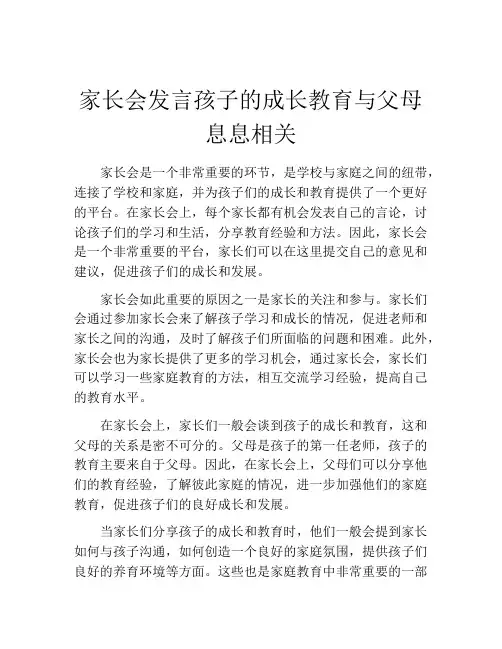 家长会发言孩子的成长教育与父母息息相关

家长会是一个非常重要的环节，是学校与家庭之间的纽带，连接了学校和家庭，并为孩子们的成长和教育提供了一个更好的平台。在家长会上，每个家长都有机会发表自己的言论，讨论孩子们的学习和生活，分享教育经验和方法。因此，家长会是一个非常重要的平台，家长们可以在这里提交自己的意见和建议，促进孩子们的成长和发展。

家长会如此重要的原因之一是家长的关注和参与。家长们会通过参加家长会来了解孩子学习和成长的情况，促进老师和家长之间的沟通，及时了解孩子们所面临的问题和困难。此外，家长会也为家长提供了更多的学习机会，通过家长会，家长们可以学习一些家庭教育的方法，相互交流学习经验，提高自己的教育水平。

在家长会上，家长们一般会谈到孩子的成长和教育，这和父母的关系是密不可分的。父母是孩子的第一任老师，孩子的教育主要来自于父母。因此，在家长会上，父母们可以分享他们的教育经验，了解彼此家庭的情况，进一步加强他们的家庭教育，促进孩子们的良好成长和发展。

当家长们分享孩子的成长和教育时，他们一般会提到家长如何与孩子沟通，如何创造一个良好的家庭氛围，提供孩子们良好的养育环境等方面。这些也是家庭教育中非常重要的一部